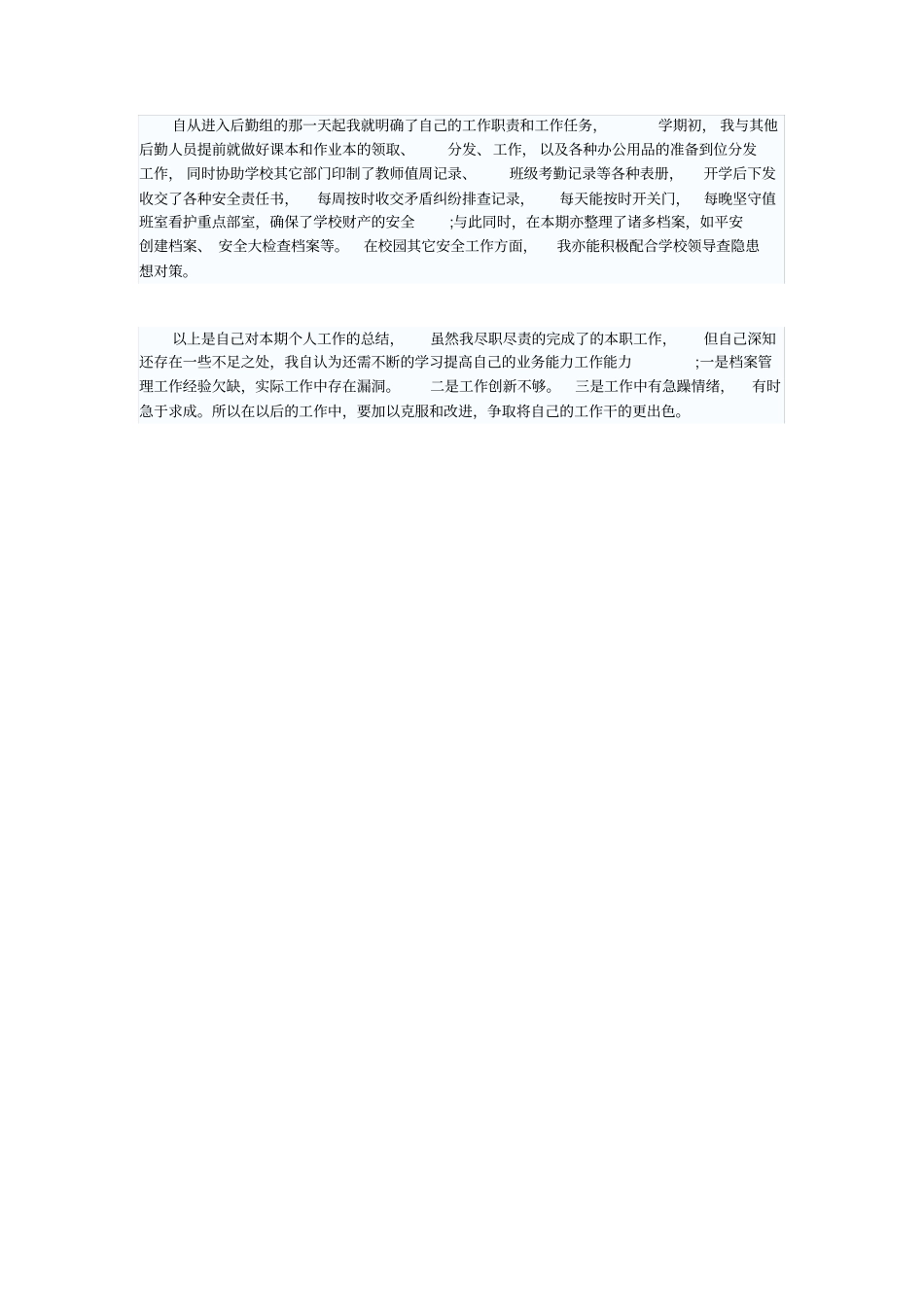 自从进入后勤组的那一天起我就明确了自己的工作职责和工作任务，学期初，我与其他后勤人员提前就做好课本和作业本的领取、分发、工作，以及各种办公用品的准备到位分发工作，同时协助学校其它部门印制了教师值周记录、班级考勤记录等各种表册，开学后下发收交了各种安全责任书，每周按时收交矛盾纠纷排查记录，每天能按时开关门，每晚坚守值班室看护重点部室，确保了学校财产的安全;与此同时，在本期亦整理了诸多档案，如平安创建档案、安全大检查档案等。在校园其它安全工作方面，我亦能积极配合学校领导查隐患想对策。

以上是自己对本期个人工作的总结，虽然我尽职尽责的完成了的本职工作，但自己深知还存在一些不足之处，我自认为还需不断的学习提高自己的业务能力工作能力;一是档案管理工作经验欠缺，实际工作中存在漏洞。二是工作创新不够。三是工作中有急躁情绪，有时急于求成。所以在以后的工作中，要加以克服和改进，争取将自己的工作干的更出色。